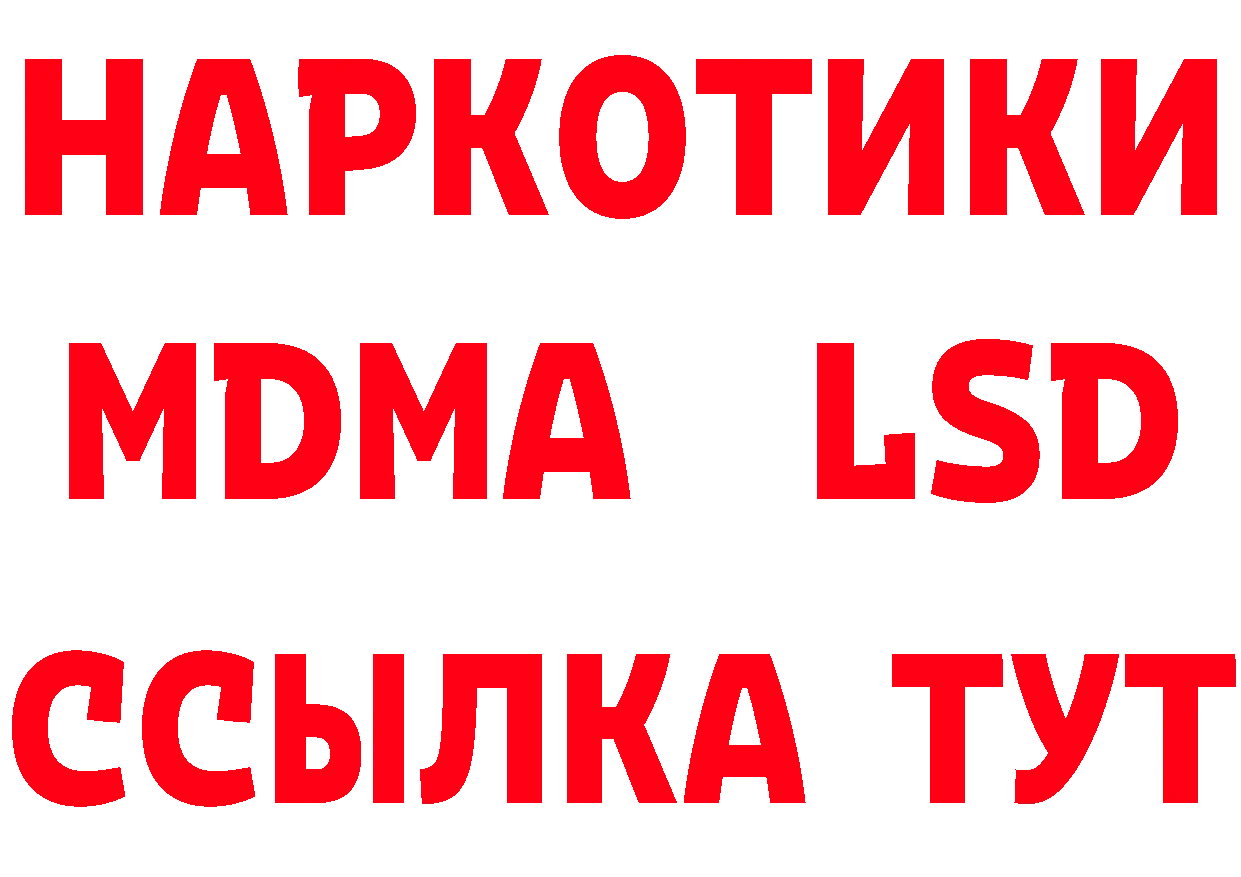 НАРКОТИКИ
MDMA LSD
ССЫЛКА ТУТ